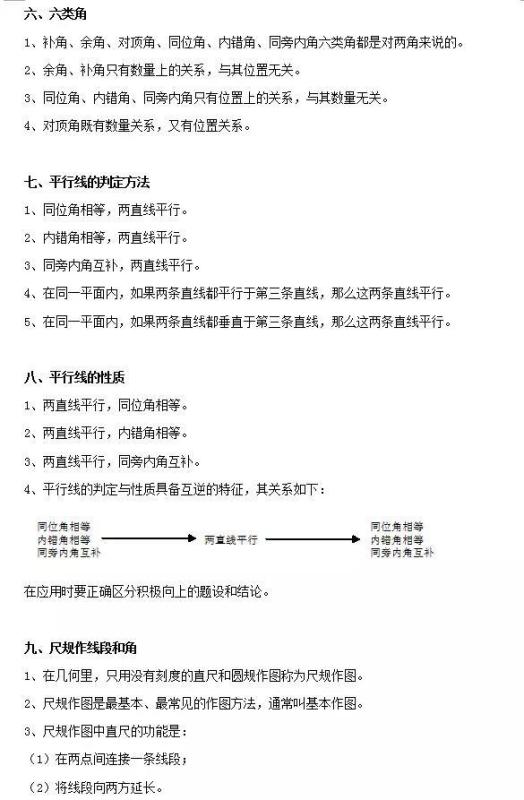 六、六类角

1、补角、余角、对顶角、同位角、内错角、同旁内角六类角都是对两角来说的。

2、余角、补角只有数量上的关系，与其位置无关。

3、同位角、内错角、同旁内角只有位置上的关系，与其数量无关。

4、对顶角既有数量关系，又有位置关系。

七、平行线的判定方法

1、同位角相等，两直线平行。

2、内错角相等，两直线平行。

3、同旁内角互补，两直线平行。

4、在同一平面内，如果两条直线都平行于第三条直线，那么这两条直线平行。

5、在同一平面内，如果两条直线都垂直于第三条直线，那么这两条直线平行。

八、平行线的性质

1、两直线平行，同位角相等。

2、两直线平行，内错角相等。

3、两直线平行，同旁内角互补。

4、平行线的判定与性质具备互逆的特征，其关系如下：

同位角相等
内错角相等
同旁内角互补

两直线平行

同位角相等
内错角相等
同旁内角互补

在应用时要正确区分积极向上的题设和结论。

九、尺规作线段和角

1、在几何里，只用没有刻度的直尺和圆规作图称为尺规作图。

2、尺规作图是最基本、最常见的作图方法，通常叫基本作图。

3、尺规作图中直尺的功能是：

（1）在两点间连接一条线段；

（2）将线段向两方延长。